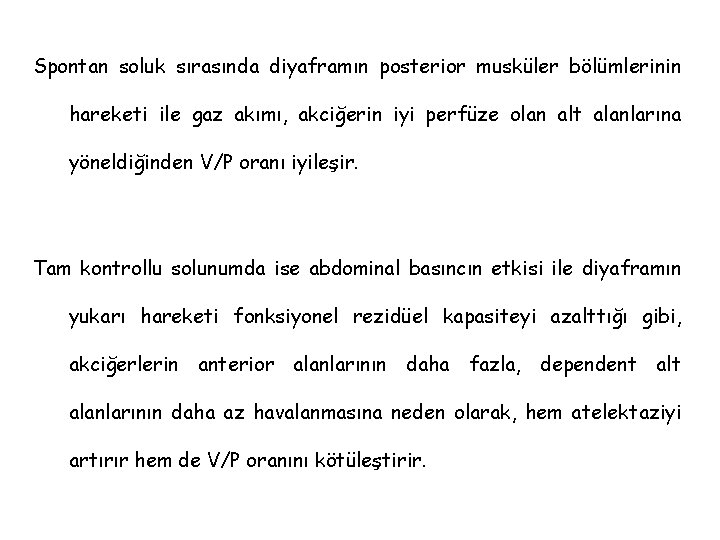 Spontan soluk sırasında diyaframın posterior musküler bölümlerinin hareketi ile gaz akımı, akciğerin iyi perfüze olan alt alanlarına yöneldiğinden V/P oranı iyileşir.

Tam kontrollu solunumda ise abdominal basıncın etkisi ile diyaframın yukarı hareketi fonksiyonel rezidüel kapasiteyi azalttığı gibi, akciğerlerin anterior alanlarının daha fazla, dependent alt alanlarının daha az havalanmasına neden olarak, hem atelektaziyi artırır hem de V/P oranını kötüleştirir.